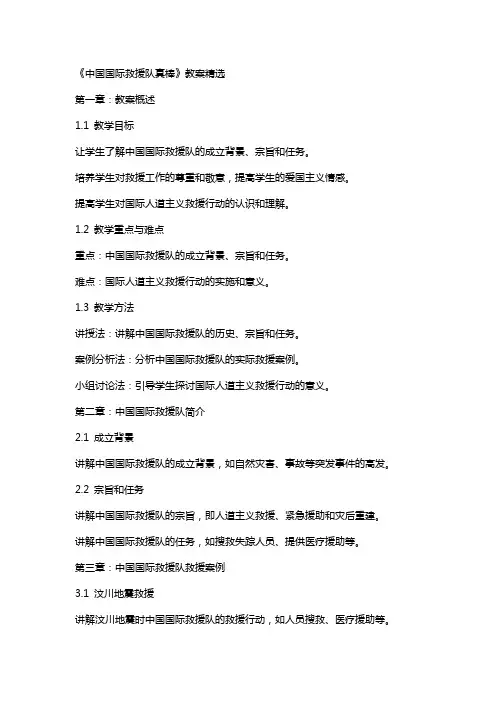 《中国国际救援队真棒》教案精选

第一章：教案概述

1.1 教学目标

让学生了解中国国际救援队的成立背景、宗旨和任务。

培养学生对救援工作的尊重和敬意，提高学生的爱国主义情感。

提高学生对国际人道主义救援行动的认识和理解。

1.2 教学重点与难点

重点：中国国际救援队的成立背景、宗旨和任务。

难点：国际人道主义救援行动的实施和意义。

1.3 教学方法

讲授法：讲解中国国际救援队的历史、宗旨和任务。

案例分析法：分析中国国际救援队的实际救援案例。

小组讨论法：引导学生探讨国际人道主义救援行动的意义。

第二章：中国国际救援队简介

2.1 成立背景

讲解中国国际救援队的成立背景，如自然灾害、事故等突发事件的高发。

2.2 宗旨和任务

讲解中国国际救援队的宗旨，即人道主义救援、紧急援助和灾后重建。

讲解中国国际救援队的任务，如搜救失踪人员、提供医疗援助等。

第三章：中国国际救援队救援案例

3.1 汶川地震救援

讲解汶川地震时中国国际救援队的救援行动，如人员搜救、医疗援助等。